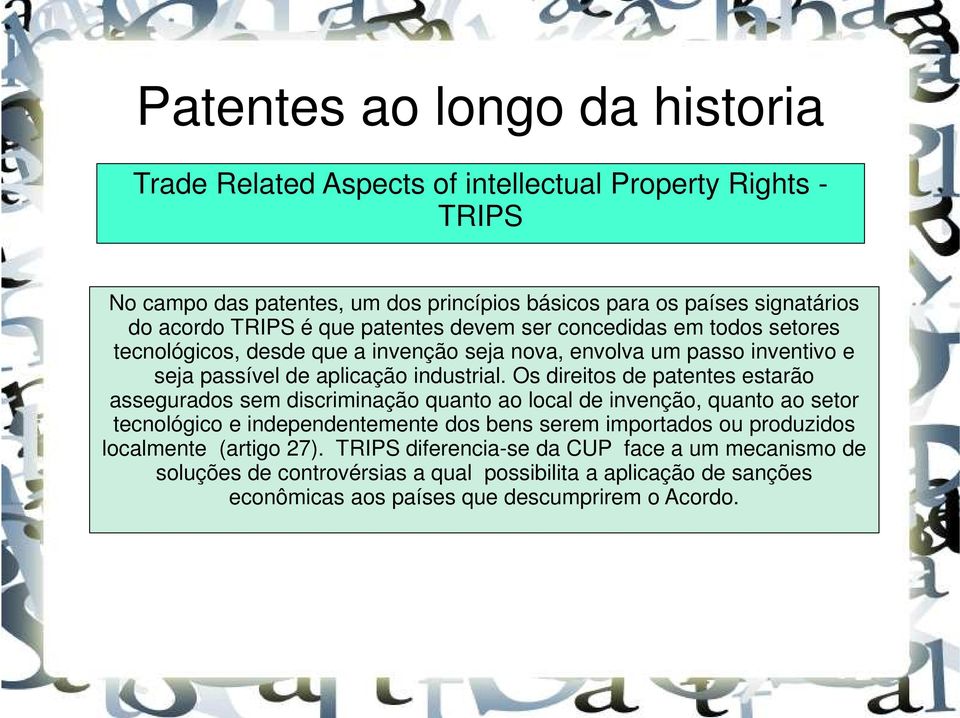 Patentes ao longo da historia

Trade Related Aspects of intellectual Property Rights - TRIPS

No campo das patentes, um dos princípios básicos para os países signatários do acordo TRIPS é que patentes devem ser concedidas em todos setores tecnológicos, desde que a invenção seja nova, envolva um passo inventivo e seja passível de aplicação industrial. Os direitos de patentes estarão assegurados sem discriminação quanto ao local de invenção, quanto ao setor tecnológico e independentemente dos bens serem importados ou produzidos localmente (artigo 27). TRIPS diferencia-se da CUP face a um mecanismo de soluções de controvérsias a qual possibilita a aplicação de sanções econômicas aos países que descumprirem o Acordo.